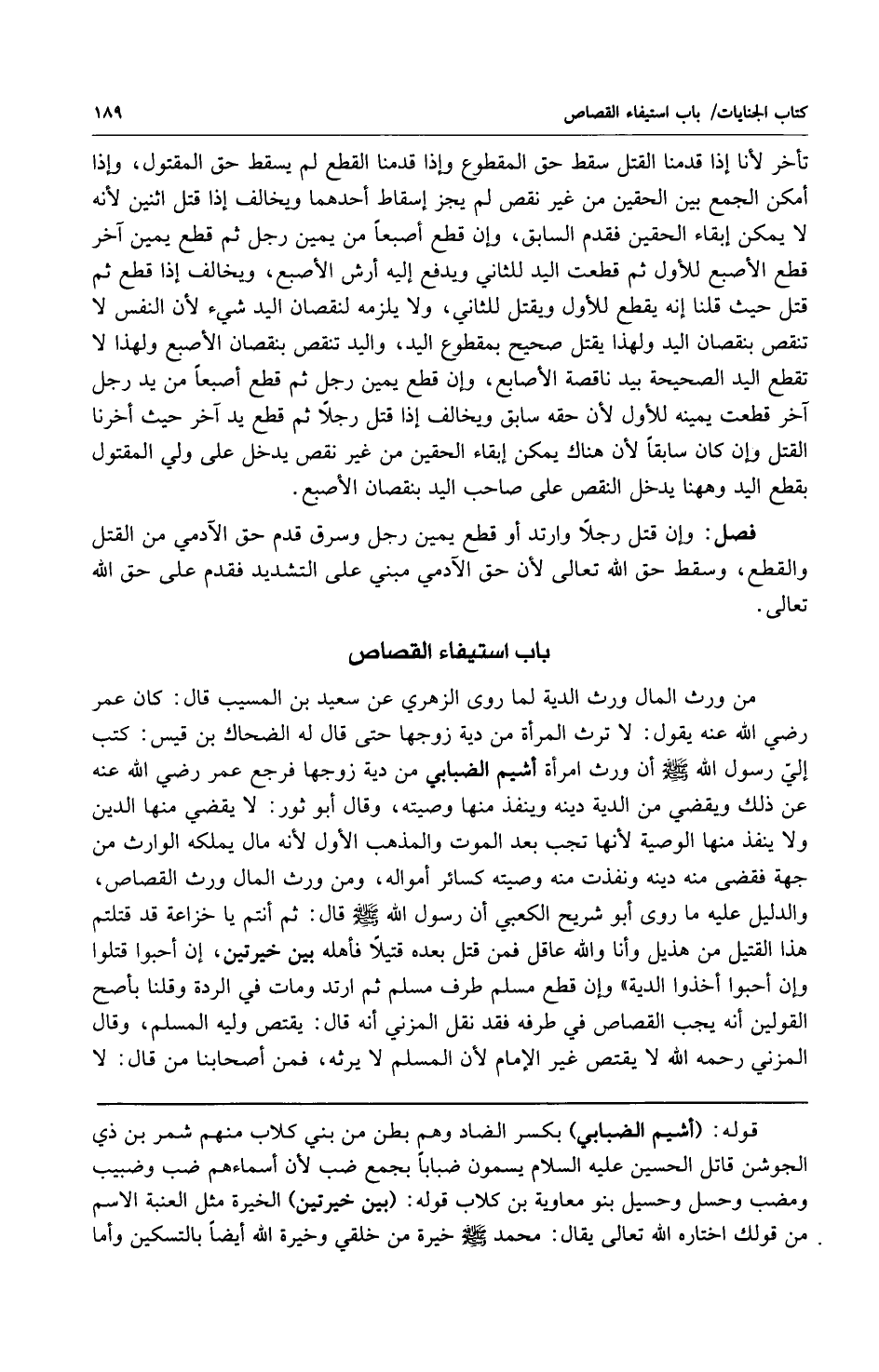 كتاب الجنايات/ باب استيفاء القصاص ١٨٩

تأخر لأنا إذا قدمنا القتل سقط حق المقطوع وإذا قدمنا القطع لم يسقط حق المقتول، وإذا أمكن الجمع بين الحقين من غير نقص لم يجز إسقاط أحدهما ويخالف إذا قتل اثنين لأنه لا يمكن إبقاء الحقين فقدم السابق، وإن قطع أصبعاً من يمين رجل ثم قطع يمين آخر قطع الأصبع للأول ثم قطعت اليد للثاني ويدفع إليه أرش الأصبع، ويخالف إذا قطع ثم قتل حيث قلنا إنه يقطع للأول ويقتل للثاني، ولا يلزمه لنقصان اليد شيء لأن النفس لا تنقص بنقصان اليد ولهذا يقتل صحيح بمقطوع اليد، واليد تنقص بنقصان الأصبع ولهذا لا تقطع اليد الصحيحة بيد ناقصة الأصابع، وإن قطع يمين رجل ثم قطع أصبعاً من يد رجل آخر قطعت يمينه للأول لأن حقه سابق ويخالف إذا قتل رجلاً ثم قطع يد آخر حيث أخرنا القتل وإن كان سابقاً لأن هناك يمكن إبقاء الحقين من غير نقص يدخل على ولي المقتول بقطع اليد وههنا يدخل النقص على صاحب اليد بنقصان الأصبع.

فصل: وإن قتل رجلاً وارتد أو قطع يمين رجل وسرق قدم حق الآدمي من القتل والقطع، وسقط حق الله تعالى لأن حق الآدمي مبني على التشديد فقدم على حق الله تعالى.

باب استيفاء القصاص

من ورث المال ورث الدية لما روى الزهري عن سعيد بن المسيب قال: كان عمر رضي الله عنه يقول: لا ترث المرأة من دية زوجها حتى قال له الضحاك بن قيس: كتب إليّ رسول الله ﷺ أن ورث امرأة أشيم الضبابي من دية زوجها فرجع عمر رضي الله عنه عن ذلك ويقضي من الدية دينه وينفذ منها وصيته، وقال أبو ثور: لا يقضي منها الدين ولا ينفذ منها الوصية لأنها تجب بعد الموت والمذهب الأول لأنه مال يملكه الوارث من جهة فقضى منه دينه ونفذت منه وصيته كسائر أمواله، ومن ورث المال ورث القصاص، والدليل عليه ما روى أبو شريح الكعبي أن رسول الله ﷺ قال: ثم أنتم يا خزاعة قد قتلتم هذا القتيل من هذيل وأنا والله عاقل فمن قتل بعده قتيلاً فأهله بين خيرتين، إن أحبوا قتلوا وإن أحبوا أخذوا الدية» وإن قطع مسلم طرف مسلم ثم ارتد ومات في الردة وقلنا بأصح القولين أنه يجب القصاص في طرفه فقد نقل المزني أنه قال: يقتص وليه المسلم، وقال المزني رحمه الله لا يقتص غير الإمام لأن المسلم لا يرثه، فمن أصحابنا من قال: لا

قوله: (أشيم الضبابي) بكسر الضاد وهم بطن من بني كلاب منهم شمر بن ذي الجوشن قاتل الحسين عليه السلام يسمون ضباباً بجمع ضب لأن أسماءهم ضب وضبيب ومضب وحسل وحسيل بنو معاوية بن كلاب قوله: (بين خيرتين) الخيرة مثل العنبة الاسم من قولك اختاره الله تعالى يقال: محمد ﷺ خيرة من خلقي وخيرة الله أيضاً بالتسكين وأما